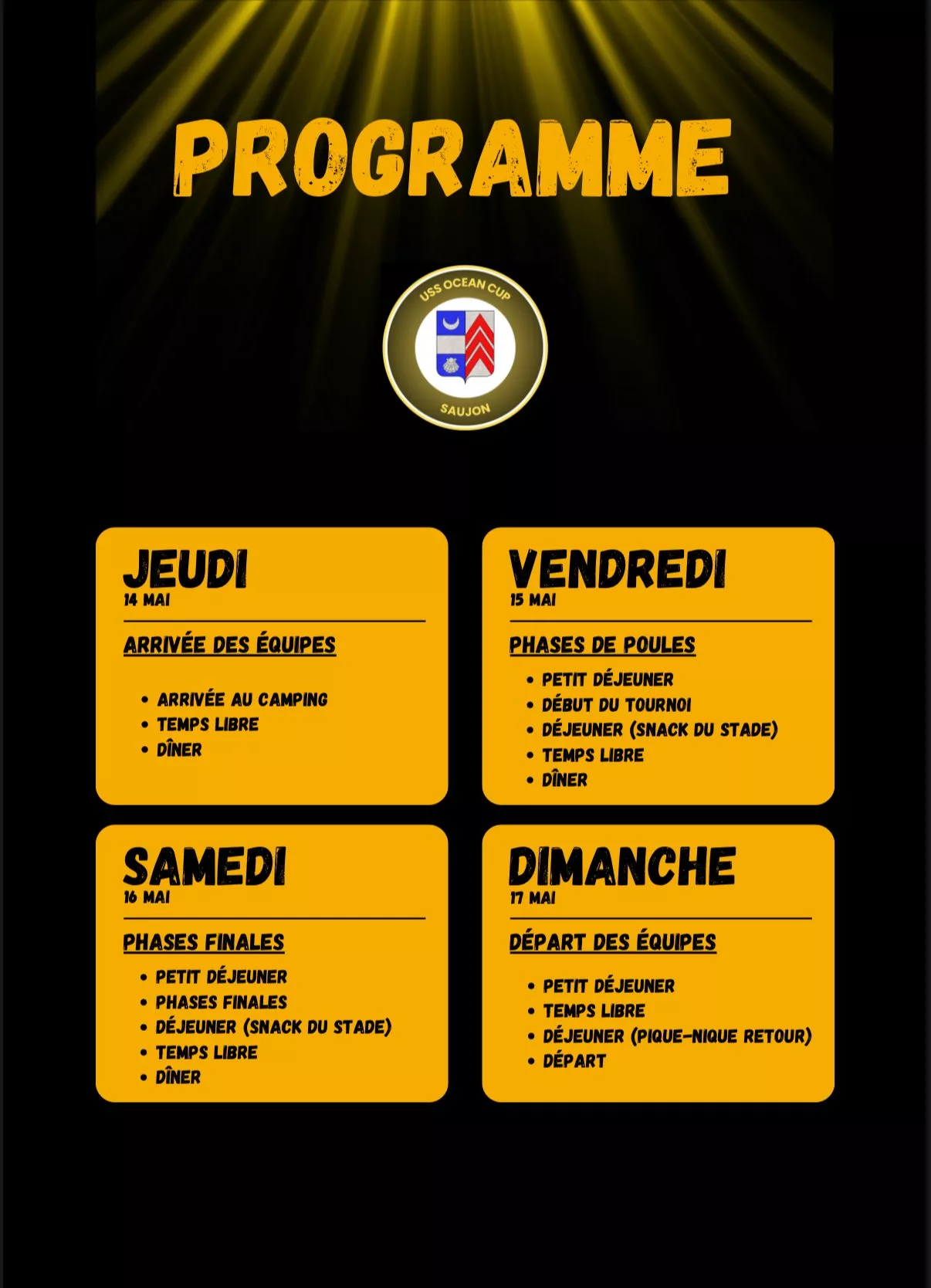 PROGRAMME

USS OCEAN CUP
SAUJON

JEUDI
14 MAI

ARRIVÉE DES ÉQUIPES

- ARRIVÉE AU CAMPING
- TEMPS LIBRE
- DÎNER

VENDREDI
15 MAI

PHASES DE POULES

- PETIT DÉJEUNER
- DÉBUT DU TOURNOI
- DÉJEUNER (SNACK DU STADE)
- TEMPS LIBRE
- DÎNER

SAMEDI
16 MAI

PHASES FINALES

- PETIT DÉJEUNER
- PHASES FINALES
- DÉJEUNER (SNACK DU STADE)
- TEMPS LIBRE
- DÎNER

DIMANCHE
17 MAI

DÉPART DES ÉQUIPES

- PETIT DÉJEUNER
- TEMPS LIBRE
- DÉJEUNER (PIQUE-NIQUE RETOUR)
- DÉPART